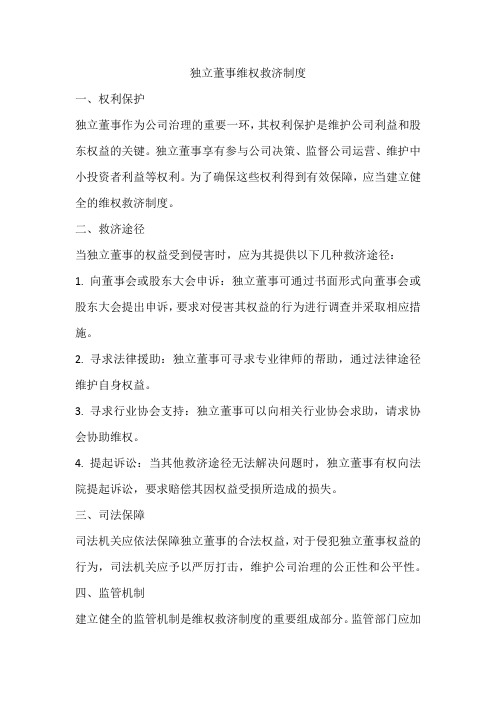 独立董事维权救济制度

一、权利保护

独立董事作为公司治理的重要一环，其权利保护是维护公司利益和股东权益的关键。独立董事享有参与公司决策、监督公司运营、维护中小投资者利益等权利。为了确保这些权利得到有效保障，应当建立健全的维权救济制度。

二、救济途径

当独立董事的权益受到侵害时，应为其提供以下几种救济途径：

1. 向董事会或股东大会申诉：独立董事可通过书面形式向董事会或股东大会提出申诉，要求对侵害其权益的行为进行调查并采取相应措施。

2. 寻求法律援助：独立董事可寻求专业律师的帮助，通过法律途径维护自身权益。

3. 寻求行业协会支持：独立董事可以向相关行业协会求助，请求协会协助维权。

4. 提起诉讼：当其他救济途径无法解决问题时，独立董事有权向法院提起诉讼，要求赔偿其因权益受损所造成的损失。

三、司法保障

司法机关应依法保障独立董事的合法权益，对于侵犯独立董事权益的行为，司法机关应予以严厉打击，维护公司治理的公正性和公平性。

四、监管机制

建立健全的监管机制是维权救济制度的重要组成部分。监管部门应加